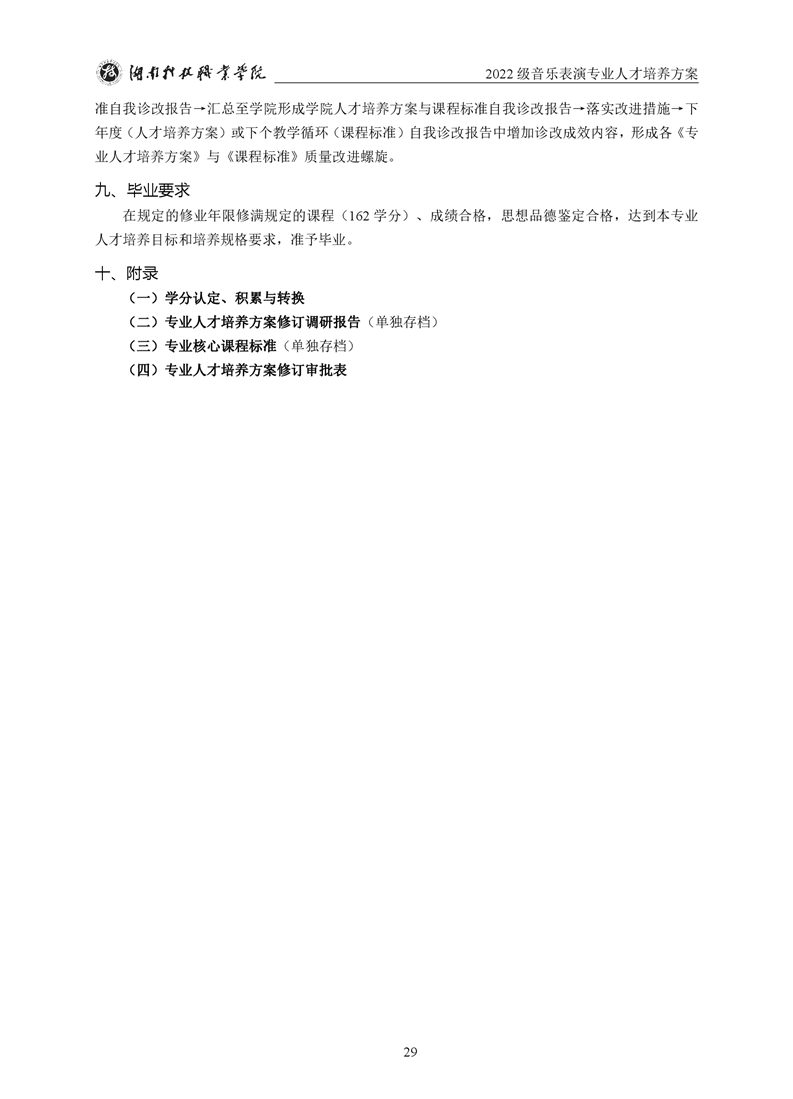 湖南科技职业学院　2022 级音乐表演专业人才培养方案

准自我诊改报告→汇总至学院形成学院人才培养方案与课程标准自我诊改报告→落实改进措施→下年度（人才培养方案）或下个教学循环（课程标准）自我诊改报告中增加诊改成效内容，形成各《专业人才培养方案》与《课程标准》质量改进螺旋。

九、毕业要求

在规定的修业年限修满规定的课程（162 学分）、成绩合格，思想品德鉴定合格，达到本专业人才培养目标和培养规格要求，准予毕业。

十、附录

（一）学分认定、积累与转换
（二）专业人才培养方案修订调研报告（单独存档）
（三）专业核心课程标准（单独存档）
（四）专业人才培养方案修订审批表

29